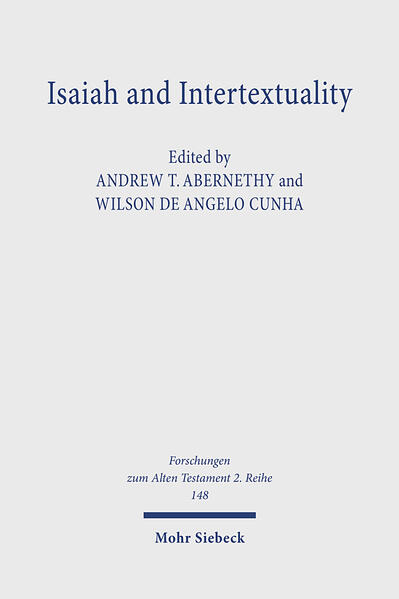 Isaiah and Intertextuality

Edited by
ANDREW T. ABERNETHY and
WILSON DE ANGELO CUNHA

Forschungen
zum Alten Testament 2. Reihe
148

Mohr Siebeck